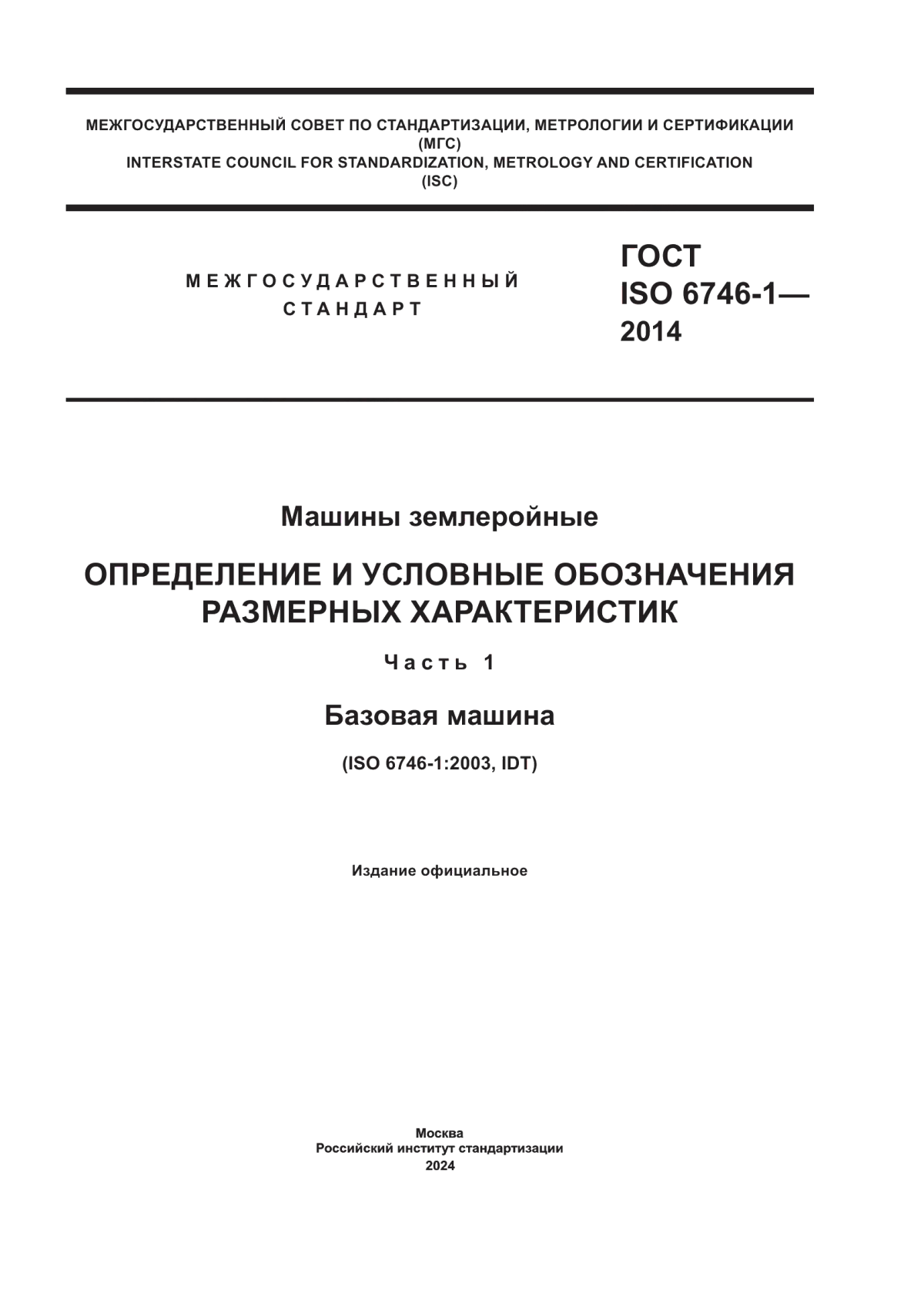 МЕЖГОСУДАРСТВЕННЫЙ СОВЕТ ПО СТАНДАРТИЗАЦИИ, МЕТРОЛОГИИ И СЕРТИФИКАЦИИ
(МГС)
INTERSTATE COUNCIL FOR STANDARDIZATION, METROLOGY AND CERTIFICATION
(ISC)

МЕЖГОСУДАРСТВЕННЫЙ
СТАНДАРТ

ГОСТ
ISO 6746-1—
2014

Машины землеройные

ОПРЕДЕЛЕНИЕ И УСЛОВНЫЕ ОБОЗНАЧЕНИЯ РАЗМЕРНЫХ ХАРАКТЕРИСТИК

Часть 1

Базовая машина

(ISO 6746-1:2003, IDT)

Издание официальное

Москва
Российский институт стандартизации
2024